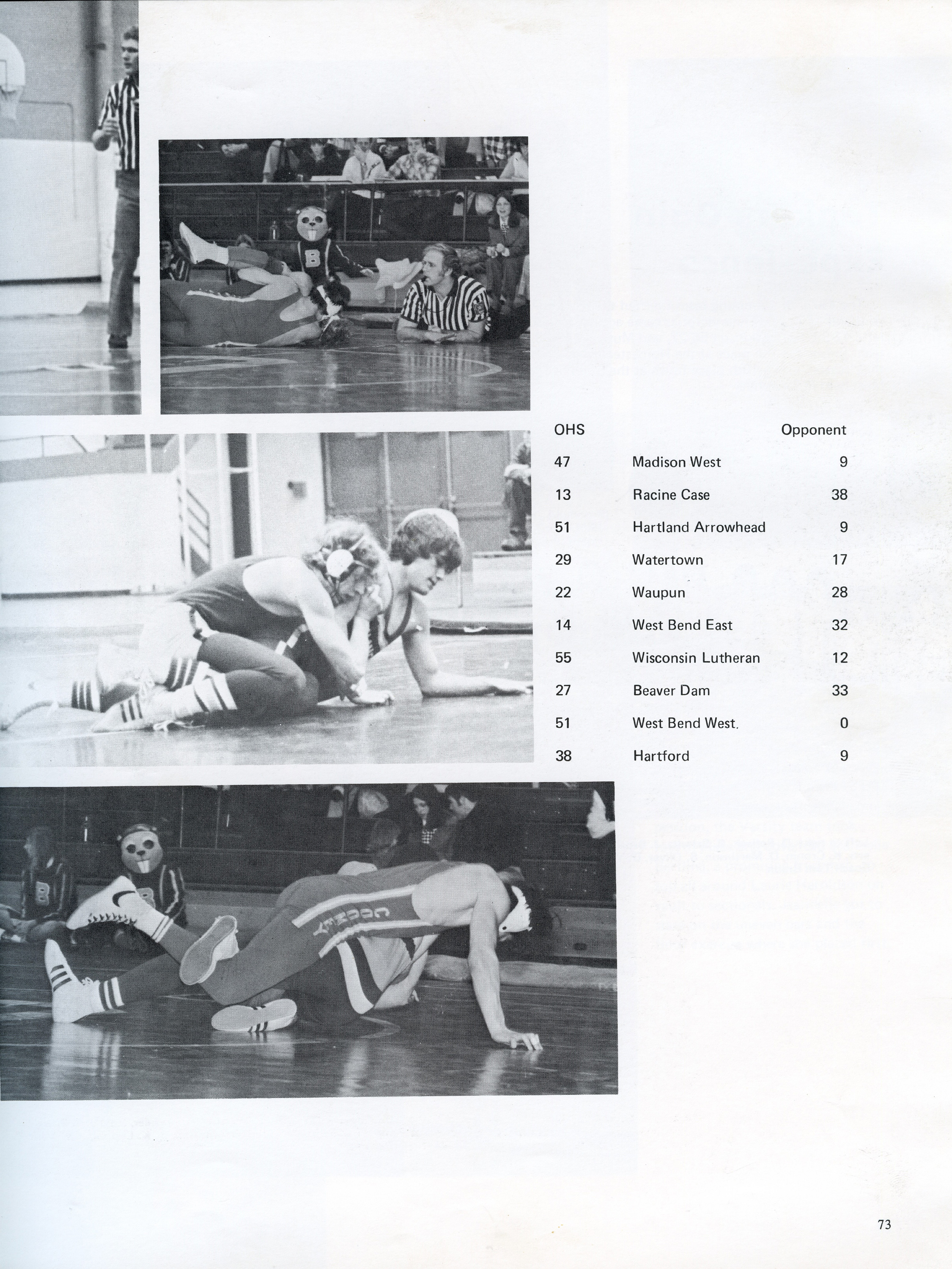 | OHS | | Opponent |
|---|---|---|
| 47 | Madison West | 9 |
| 13 | Racine Case | 38 |
| 51 | Hartland Arrowhead | 9 |
| 29 | Watertown | 17 |
| 22 | Waupun | 28 |
| 14 | West Bend East | 32 |
| 55 | Wisconsin Lutheran | 12 |
| 27 | Beaver Dam | 33 |
| 51 | West Bend West. | 0 |
| 38 | Hartford | 9 |

73